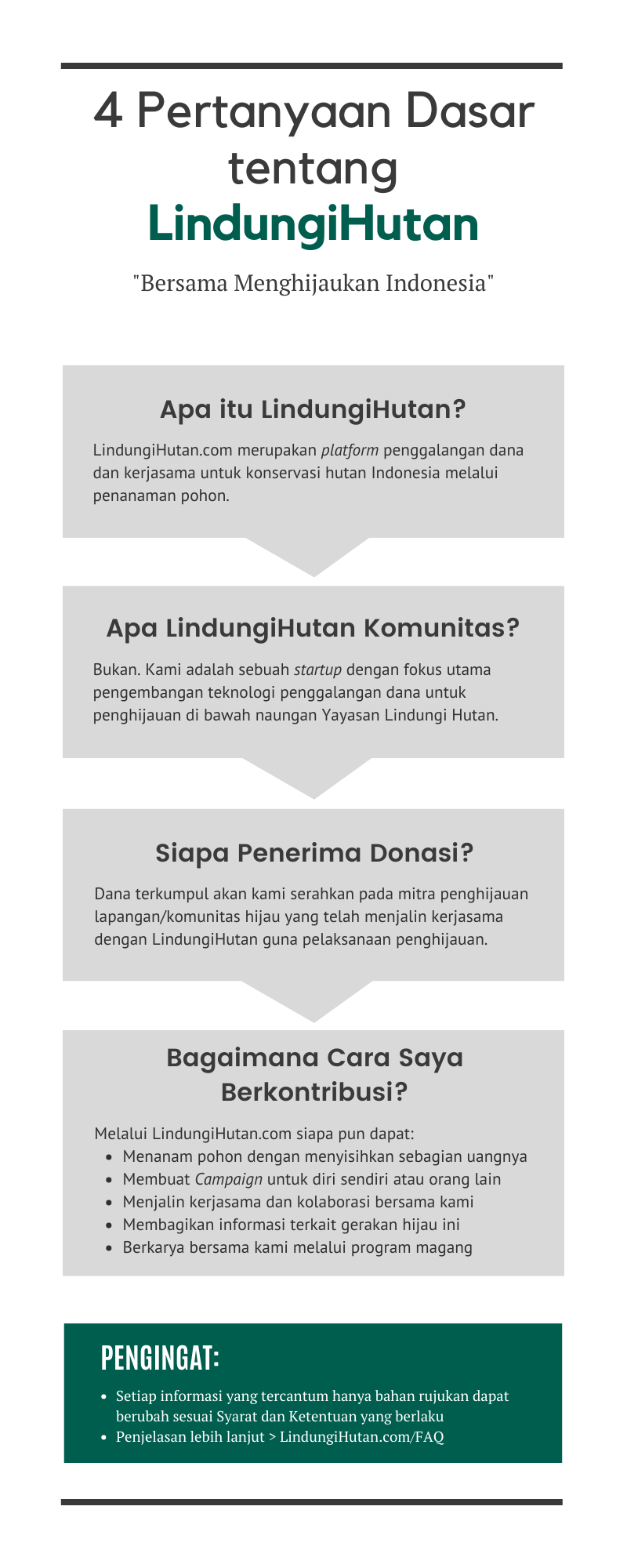 4 Pertanyaan Dasar tentang LindungiHutan

"Bersama Menghijaukan Indonesia"

Apa itu LindungiHutan?

LindungiHutan.com merupakan platform penggalangan dana dan kerjasama untuk konservasi hutan Indonesia melalui penanaman pohon.

Apa LindungiHutan Komunitas?

Bukan. Kami adalah sebuah startup dengan fokus utama pengembangan teknologi penggalangan dana untuk penghijauan di bawah naungan Yayasan Lindungi Hutan.

Siapa Penerima Donasi?

Dana terkumpul akan kami serahkan pada mitra penghijauan lapangan/komunitas hijau yang telah menjalin kerjasama dengan LindungiHutan guna pelaksanaan penghijauan.

Bagaimana Cara Saya Berkontribusi?

Melalui LindungiHutan.com siapa pun dapat:
- Menanam pohon dengan menyisihkan sebagian uangnya
- Membuat Campaign untuk diri sendiri atau orang lain
- Menjalin kerjasama dan kolaborasi bersama kami
- Membagikan informasi terkait gerakan hijau ini
- Berkarya bersama kami melalui program magang

PENGINGAT:

- Setiap informasi yang tercantum hanya bahan rujukan dapat berubah sesuai Syarat dan Ketentuan yang berlaku
- Penjelasan lebih lanjut > LindungiHutan.com/FAQ